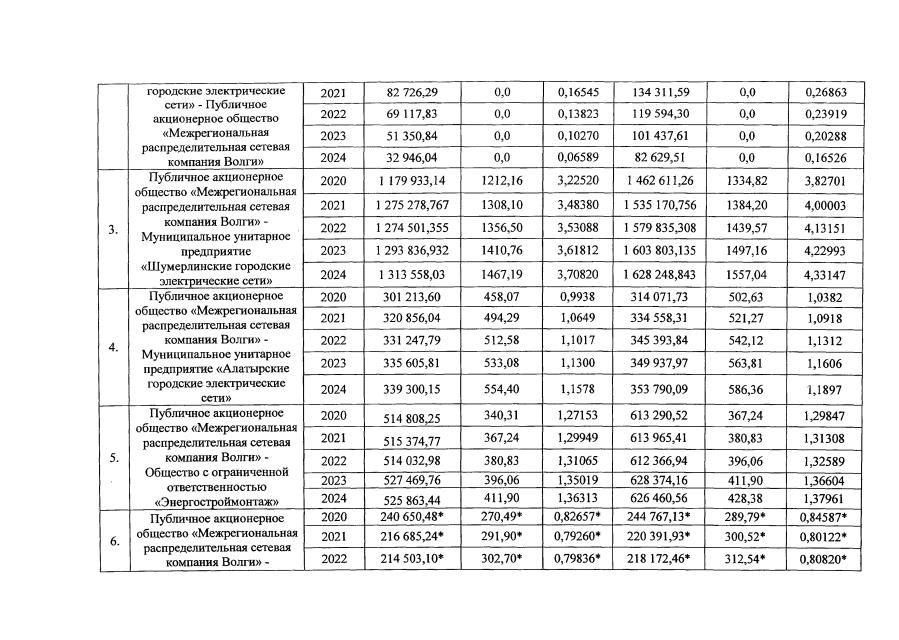 |  | городские электрические сети» - Публичное акционерное общество «Межрегиональная распределительная сетевая компания Волги» | 2021 | 82 726,29 | 0,0 | 0,16545 | 134 311,59 | 0,0 | 0,26863 |
|---|---|---|---|---|---|---|---|---|
|  |  | 2022 | 69 117,83 | 0,0 | 0,13823 | 119 594,30 | 0,0 | 0,23919 |
|  |  | 2023 | 51 350,84 | 0,0 | 0,10270 | 101 437,61 | 0,0 | 0,20288 |
|  |  | 2024 | 32 946,04 | 0,0 | 0,06589 | 82 629,51 | 0,0 | 0,16526 |
| 3. | Публичное акционерное общество «Межрегиональная распределительная сетевая компания Волги» - Муниципальное унитарное предприятие «Шумерлинские городские электрические сети» | 2020 | 1 179 933,14 | 1212,16 | 3,22520 | 1 462 611,26 | 1334,82 | 3,82701 |
|  |  | 2021 | 1 275 278,767 | 1308,10 | 3,48380 | 1 535 170,756 | 1384,20 | 4,00003 |
|  |  | 2022 | 1 274 501,355 | 1356,50 | 3,53088 | 1 579 835,308 | 1439,57 | 4,13151 |
|  |  | 2023 | 1 293 836,932 | 1410,76 | 3,61812 | 1 603 803,135 | 1497,16 | 4,22993 |
|  |  | 2024 | 1 313 558,03 | 1467,19 | 3,70820 | 1 628 248,843 | 1557,04 | 4,33147 |
| 4. | Публичное акционерное общество «Межрегиональная распределительная сетевая компания Волги» - Муниципальное унитарное предприятие «Алатырские городские электрические сети» | 2020 | 301 213,60 | 458,07 | 0,9938 | 314 071,73 | 502,63 | 1,0382 |
|  |  | 2021 | 320 856,04 | 494,29 | 1,0649 | 334 558,31 | 521,27 | 1,0918 |
|  |  | 2022 | 331 247,79 | 512,58 | 1,1017 | 345 393,84 | 542,12 | 1,1312 |
|  |  | 2023 | 335 605,81 | 533,08 | 1,1300 | 349 937,97 | 563,81 | 1,1606 |
|  |  | 2024 | 339 300,15 | 554,40 | 1,1578 | 353 790,09 | 586,36 | 1,1897 |
| 5. | Публичное акционерное общество «Межрегиональная распределительная сетевая компания Волги» - Общество с ограниченной ответственностью «Энергостроймонтаж» | 2020 | 514 808,25 | 340,31 | 1,27153 | 613 290,52 | 367,24 | 1,29847 |
|  |  | 2021 | 515 374,77 | 367,24 | 1,29949 | 613 965,41 | 380,83 | 1,31308 |
|  |  | 2022 | 514 032,98 | 380,83 | 1,31065 | 612 366,94 | 396,06 | 1,32589 |
|  |  | 2023 | 527 469,76 | 396,06 | 1,35019 | 628 374,16 | 411,90 | 1,36604 |
|  |  | 2024 | 525 863,44 | 411,90 | 1,36313 | 626 460,56 | 428,38 | 1,37961 |
| 6. | Публичное акционерное общество «Межрегиональная распределительная сетевая компания Волги» - | 2020 | 240 650,48* | 270,49* | 0,82657* | 244 767,13* | 289,79* | 0,84587* |
|  |  | 2021 | 216 685,24* | 291,90* | 0,79260* | 220 391,93* | 300,52* | 0,80122* |
|  |  | 2022 | 214 503,10* | 302,70* | 0,79836* | 218 172,46* | 312,54* | 0,80820* |